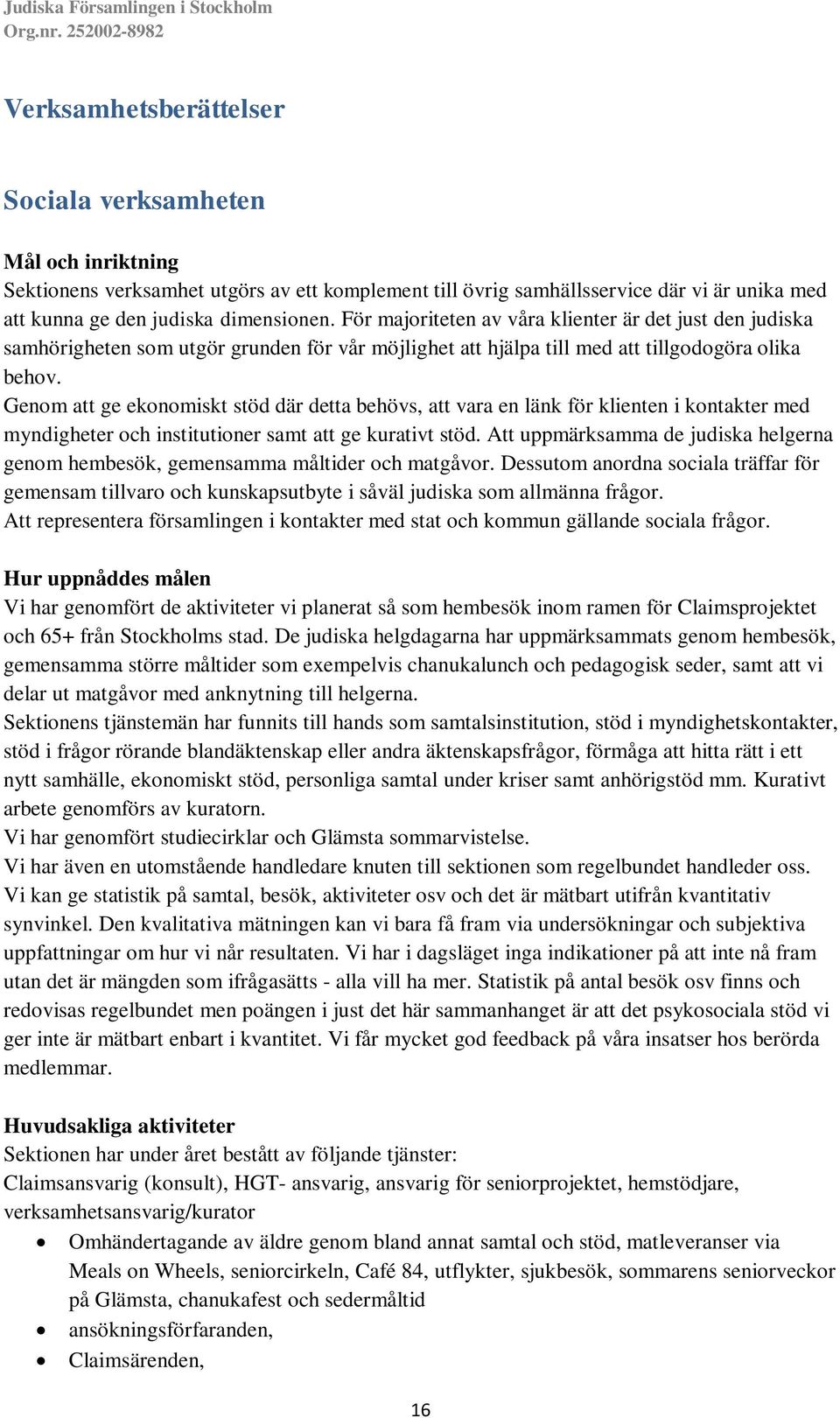 Judiska Församlingen i Stockholm
Org.nr. 252002-8982

Verksamhetsberättelser

Sociala verksamheten

Mål och inriktning
Sektionens verksamhet utgörs av ett komplement till övrig samhällsservice där vi är unika med att kunna ge den judiska dimensionen. För majoriteten av våra klienter är det just den judiska samhörigheten som utgör grunden för vår möjlighet att hjälpa till med att tillgodogöra olika behov.
Genom att ge ekonomiskt stöd där detta behövs, att vara en länk för klienten i kontakter med myndigheter och institutioner samt att ge kurativt stöd. Att uppmärksamma de judiska helgerna genom hembesök, gemensamma måltider och matgåvor. Dessutom anordna sociala träffar för gemensam tillvaro och kunskapsutbyte i såväl judiska som allmänna frågor.
Att representera församlingen i kontakter med stat och kommun gällande sociala frågor.

Hur uppnåddes målen
Vi har genomfört de aktiviteter vi planerat så som hembesök inom ramen för Claimsprojektet och 65+ från Stockholms stad. De judiska helgdagarna har uppmärksammats genom hembesök, gemensamma större måltider som exempelvis chanukalunch och pedagogisk seder, samt att vi delar ut matgåvor med anknytning till helgerna.
Sektionens tjänstemän har funnits till hands som samtalsinstitution, stöd i myndighetskontakter, stöd i frågor rörande blandäktenskap eller andra äktenskapsfrågor, förmåga att hitta rätt i ett nytt samhälle, ekonomiskt stöd, personliga samtal under kriser samt anhörigstöd mm. Kurativt arbete genomförs av kuratorn.
Vi har genomfört studiecirklar och Glämsta sommarvistelse.
Vi har även en utomstående handledare knuten till sektionen som regelbundet handleder oss.
Vi kan ge statistik på samtal, besök, aktiviteter osv och det är mätbart utifrån kvantitativ synvinkel. Den kvalitativa mätningen kan vi bara få fram via undersökningar och subjektiva uppfattningar om hur vi når resultaten. Vi har i dagsläget inga indikationer på att inte nå fram utan det är mängden som ifrågasätts - alla vill ha mer. Statistik på antal besök osv finns och redovisas regelbundet men poängen i just det här sammanhanget är att det psykosociala stöd vi ger inte är mätbart enbart i kvantitet. Vi får mycket god feedback på våra insatser hos berörda medlemmar.

Huvudsakliga aktiviteter
Sektionen har under året bestått av följande tjänster:
Claimsansvarig (konsult), HGT- ansvarig, ansvarig för seniorprojektet, hemstödjare, verksamhetsansvarig/kurator
• Omhändertagande av äldre genom bland annat samtal och stöd, matleveranser via Meals on Wheels, seniorcirkeln, Café 84, utflykter, sjukbesök, sommarens seniorveckor på Glämsta, chanukafest och sedermåltid
• ansökningsförfaranden,
• Claimsärenden,

16